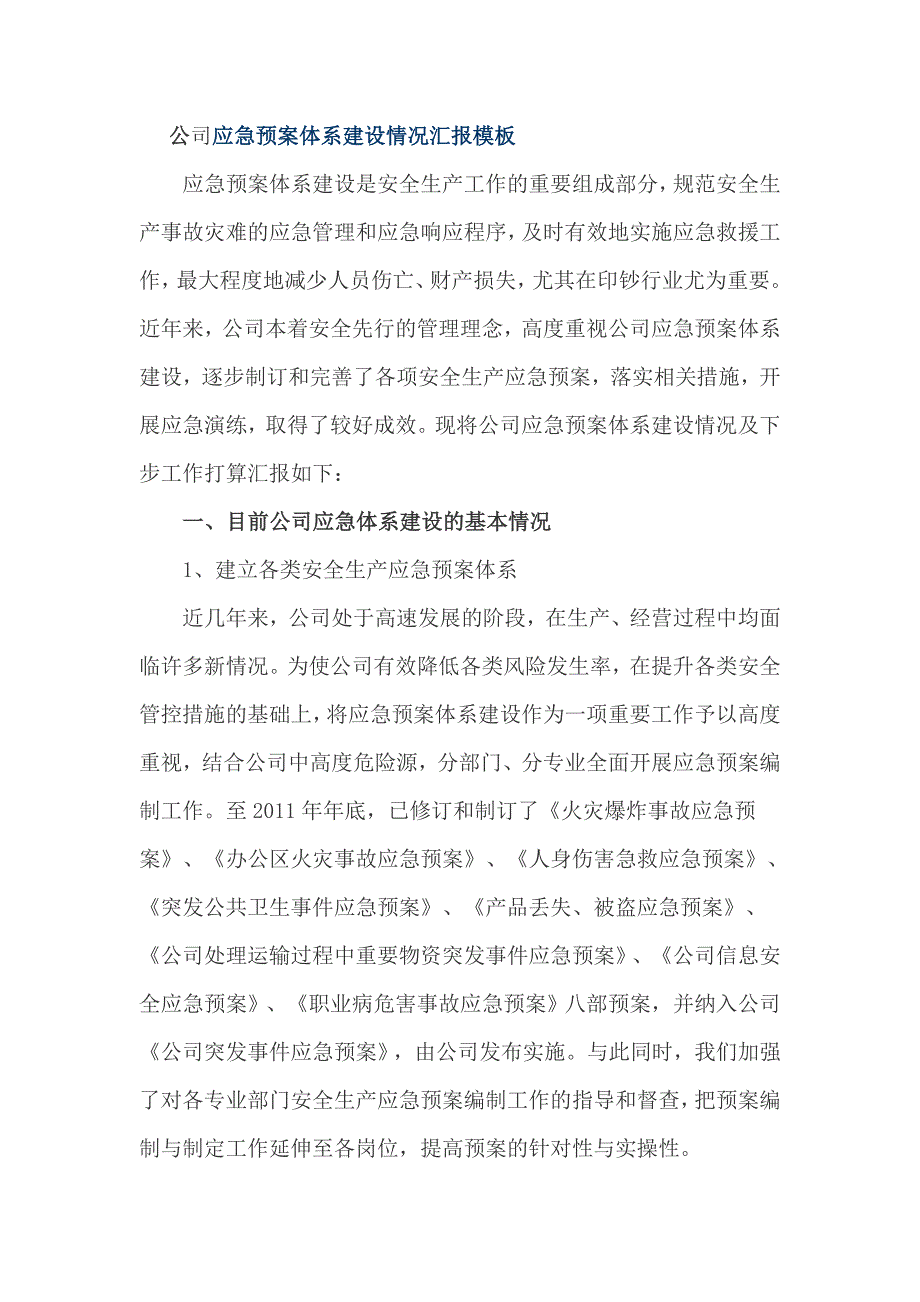 公司应急预案体系建设情况汇报模板

应急预案体系建设是安全生产工作的重要组成部分，规范安全生产事故灾难的应急管理和应急响应程序，及时有效地实施应急救援工作，最大程度地减少人员伤亡、财产损失，尤其在印钞行业尤为重要。近年来，公司本着安全先行的管理理念，高度重视公司应急预案体系建设，逐步制订和完善了各项安全生产应急预案，落实相关措施，开展应急演练，取得了较好成效。现将公司应急预案体系建设情况及下步工作打算汇报如下：

一、目前公司应急体系建设的基本情况

1、建立各类安全生产应急预案体系

近几年来，公司处于高速发展的阶段，在生产、经营过程中均面临许多新情况。为使公司有效降低各类风险发生率，在提升各类安全管控措施的基础上，将应急预案体系建设作为一项重要工作予以高度重视，结合公司中高度危险源，分部门、分专业全面开展应急预案编制工作。至 2011 年年底，已修订和制订了《火灾爆炸事故应急预案》、《办公区火灾事故应急预案》、《人身伤害急救应急预案》、《突发公共卫生事件应急预案》、《产品丢失、被盗应急预案》、《公司处理运输过程中重要物资突发事件应急预案》、《公司信息安全应急预案》、《职业病危害事故应急预案》八部预案，并纳入公司《公司突发事件应急预案》，由公司发布实施。与此同时，我们加强了对各专业部门安全生产应急预案编制工作的指导和督查，把预案编制与制定工作延伸至各岗位，提高预案的针对性与实操性。